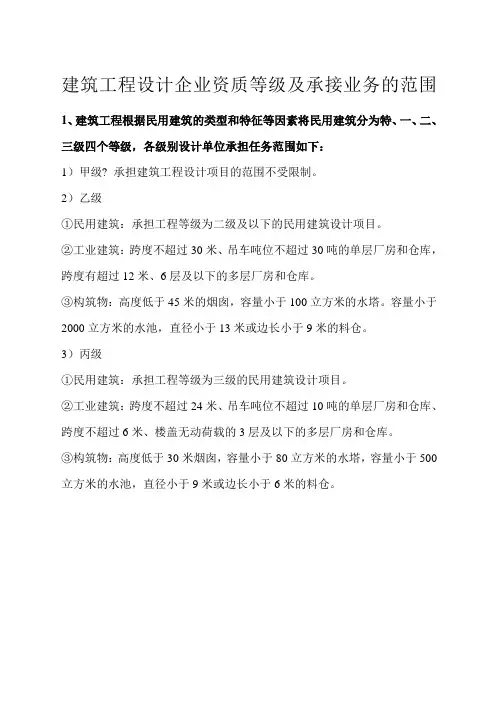 建筑工程设计企业资质等级及承接业务的范围

1、建筑工程根据民用建筑的类型和特征等因素将民用建筑分为特、一、二、三级四个等级，各级别设计单位承担任务范围如下：

1）甲级？承担建筑工程设计项目的范围不受限制。

2）乙级

①民用建筑：承担工程等级为二级及以下的民用建筑设计项目。

②工业建筑：跨度不超过 30 米、吊车吨位不超过 30 吨的单层厂房和仓库，跨度有超过 12 米、6 层及以下的多层厂房和仓库。

③构筑物：高度低于 45 米的烟囱，容量小于 100 立方米的水塔。容量小于 2000 立方米的水池，直径小于 13 米或边长小于 9 米的料仓。

3）丙级

①民用建筑：承担工程等级为三级的民用建筑设计项目。

②工业建筑：跨度不超过 24 米、吊车吨位不超过 10 吨的单层厂房和仓库、跨度不超过 6 米、楼盖无动荷载的 3 层及以下的多层厂房和仓库。

③构筑物：高度低于 30 米烟囱，容量小于 80 立方米的水塔，容量小于 500 立方米的水池，直径小于 9 米或边长小于 6 米的料仓。